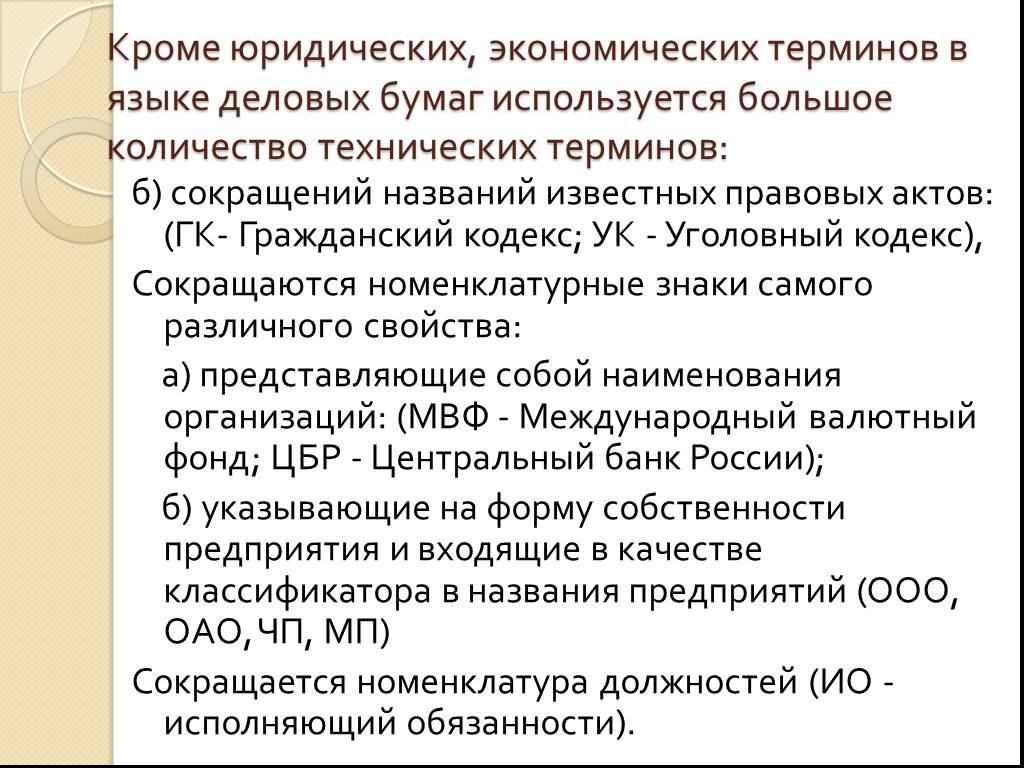 Кроме юридических, экономических терминов в языке деловых бумаг используется большое количество технических терминов:

б) сокращений названий известных правовых актов: (ГК- Гражданский кодекс; УК - Уголовный кодекс),

Сокращаются номенклатурные знаки самого различного свойства:

а) представляющие собой наименования организаций: (МВФ - Международный валютный фонд; ЦБР - Центральный банк России);

б) указывающие на форму собственности предприятия и входящие в качестве классификатора в названия предприятий (ООО, ОАО, ЧП, МП)

Сокращается номенклатура должностей (ИО - исполняющий обязанности).